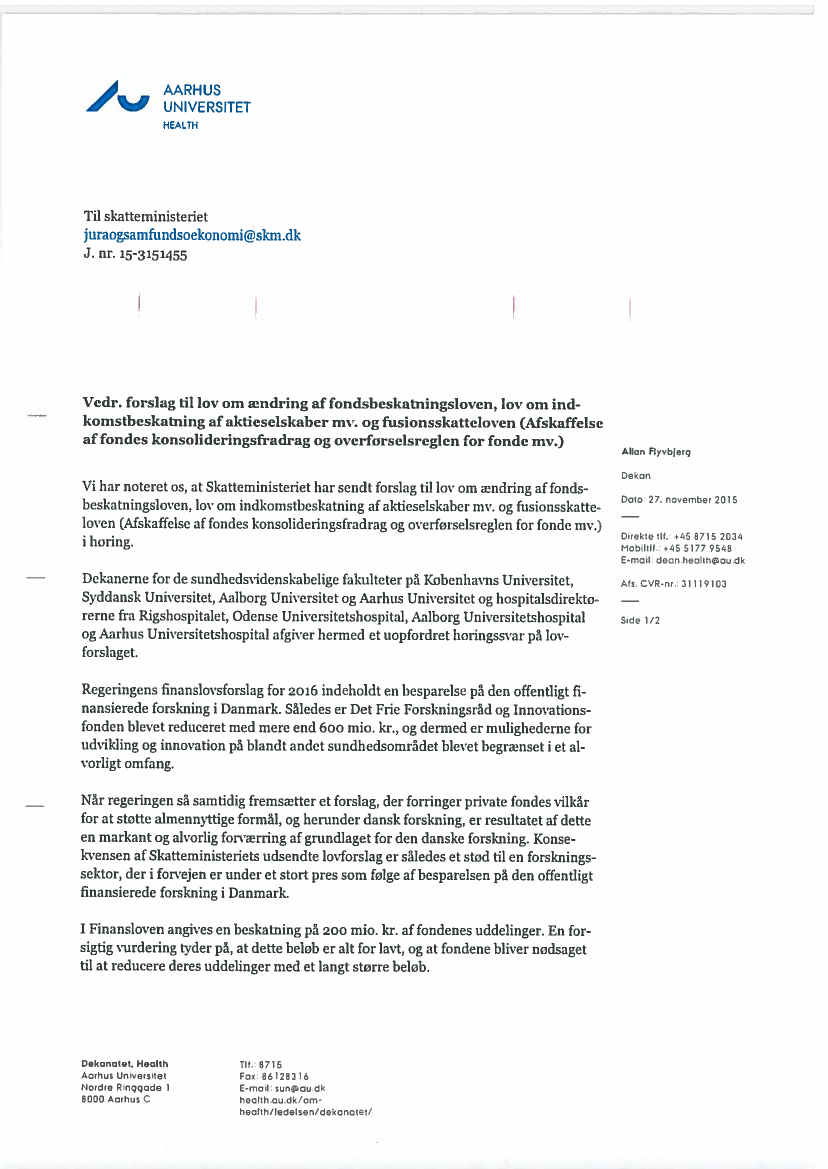 AARHUS UNIVERSITET
HEALTH

Til skatteministeriet
juraogsamfundsoekonomi@skm.dk
J. nr. 15-3151455

Vedr. forslag til lov om ændring af fondsbeskatningsloven, lov om indkomstbeskatning af aktieselskaber mv. og fusionsskatteloven (Afskaffelse af fondes konsolideringsfradrag og overførselsreglen for fonde mv.)

Vi har noteret os, at Skatteministeriet har sendt forslag til lov om ændring af fondsbeskatningsloven, lov om indkomstbeskatning af aktieselskaber mv. og fusionsskatteloven (Afskaffelse af fondes konsolideringsfradrag og overførselsreglen for fonde mv.) i høring.

Dekanerne for de sundhedsvidenskabelige fakulteter på Københavns Universitet, Syddansk Universitet, Aalborg Universitet og Aarhus Universitet og hospitalsdirektørerne fra Rigshospitalet, Odense Universitetshospital, Aalborg Universitetshospital og Aarhus Universitetshospital afgiver hermed et uopfordret høringssvar på lovforslaget.

Regeringens finanslovsforslag for 2016 indeholdt en besparelse på den offentligt finansierede forskning i Danmark. Således er Det Frie Forskningsråd og Innovationsfonden blevet reduceret med mere end 600 mio. kr., og dermed er mulighederne for udvikling og innovation på blandt andet sundhedsområdet blevet begrænset i et alvorligt omfang.

Når regeringen så samtidig fremsætter et forslag, der forringer private fondes vilkår for at støtte almennyttige formål, og herunder dansk forskning, er resultatet af dette en markant og alvorlig forværring af grundlaget for den danske forskning. Konsekvensen af Skatteministeriets udsendte lovforslag er således et stød til en forskningssektor, der i forvejen er under et stort pres som følge af besparelsen på den offentligt finansierede forskning i Danmark.

I Finansloven angives en beskatning på 200 mio. kr. af fondenes uddelinger. En forsigtig vurdering tyder på, at dette beløb er alt for lavt, og at fondene bliver nødsaget til at reducere deres uddelinger med et langt større beløb.

Allan Flyvbjerg
Dekan
Dato: 27. november 2015
Direkte tlf.: +45 8715 2034
Mobiltlf.: +45 5177 9548
E-mail: dean.health@au.dk
Afs. CVR-nr.: 31119103
Side 1/2

Dekanatet, Health
Aarhus Universitet
Nordre Ringgade 1
8000 Aarhus C

Tlf.: 8715
Fax: 86128316
E-mail: sun@au.dk
health.au.dk/om-health/ledelsen/dekanatet/